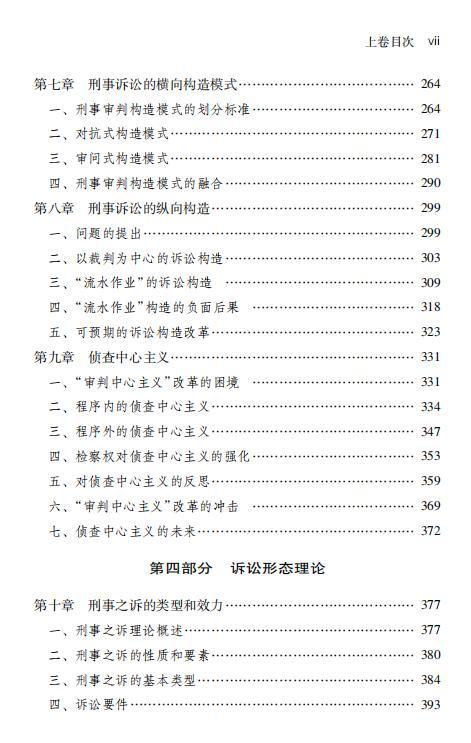 上卷目次 vii

第七章 刑事诉讼的横向构造模式 …… 264
一、刑事审判构造模式的划分标准 …… 264
二、对抗式构造模式 …… 271
三、审问式构造模式 …… 281
四、刑事审判构造模式的融合 …… 290
第八章 刑事诉讼的纵向构造 …… 299
一、问题的提出 …… 299
二、以裁判为中心的诉讼构造 …… 303
三、"流水作业"的诉讼构造 …… 309
四、"流水作业"构造的负面后果 …… 318
五、可预期的诉讼构造改革 …… 323
第九章 侦查中心主义 …… 331
一、"审判中心主义"改革的困境 …… 331
二、程序内的侦查中心主义 …… 334
三、程序外的侦查中心主义 …… 347
四、检察权对侦查中心主义的强化 …… 353
五、对侦查中心主义的反思 …… 359
六、"审判中心主义"改革的冲击 …… 369
七、侦查中心主义的未来 …… 372

第四部分 诉讼形态理论

第十章 刑事之诉的类型和效力 …… 377
一、刑事之诉理论概述 …… 377
二、刑事之诉的性质和要素 …… 380
三、刑事之诉的基本类型 …… 384
四、诉讼要件 …… 393